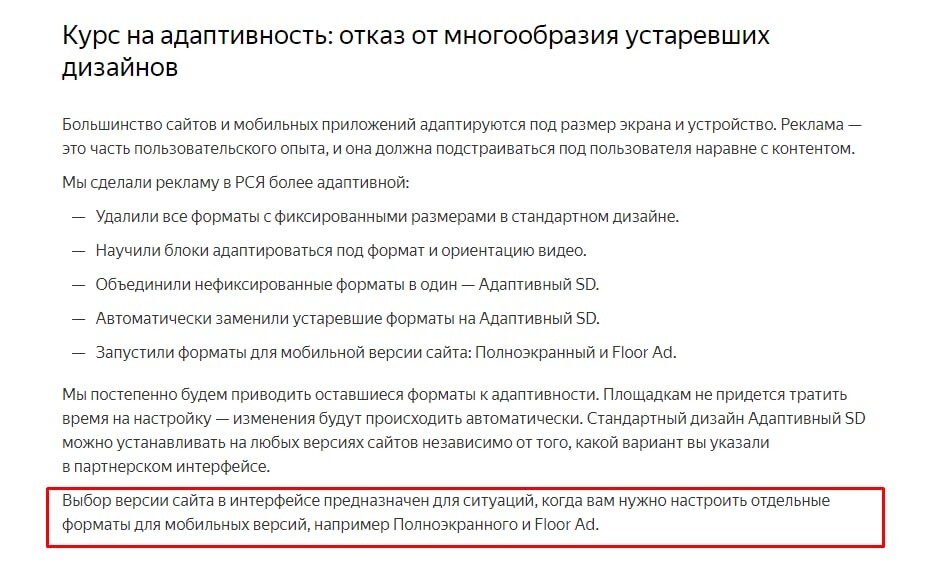 Курс на адаптивность: отказ от многообразия устаревших дизайнов

Большинство сайтов и мобильных приложений адаптируются под размер экрана и устройство. Реклама — это часть пользовательского опыта, и она должна подстраиваться под пользователя наравне с контентом.

Мы сделали рекламу в РСЯ более адаптивной:

— Удалили все форматы с фиксированными размерами в стандартном дизайне.

— Научили блоки адаптироваться под формат и ориентацию видео.

— Объединили нефиксированные форматы в один — Адаптивный SD.

— Автоматически заменили устаревшие форматы на Адаптивный SD.

— Запустили форматы для мобильной версии сайта: Полноэкранный и Floor Ad.

Мы постепенно будем приводить оставшиеся форматы к адаптивности. Площадкам не придется тратить время на настройку — изменения будут происходить автоматически. Стандартный дизайн Адаптивный SD можно устанавливать на любых версиях сайтов независимо от того, какой вариант вы указали в партнерском интерфейсе.

Выбор версии сайта в интерфейсе предназначен для ситуаций, когда вам нужно настроить отдельные форматы для мобильных версий, например Полноэкранного и Floor Ad.